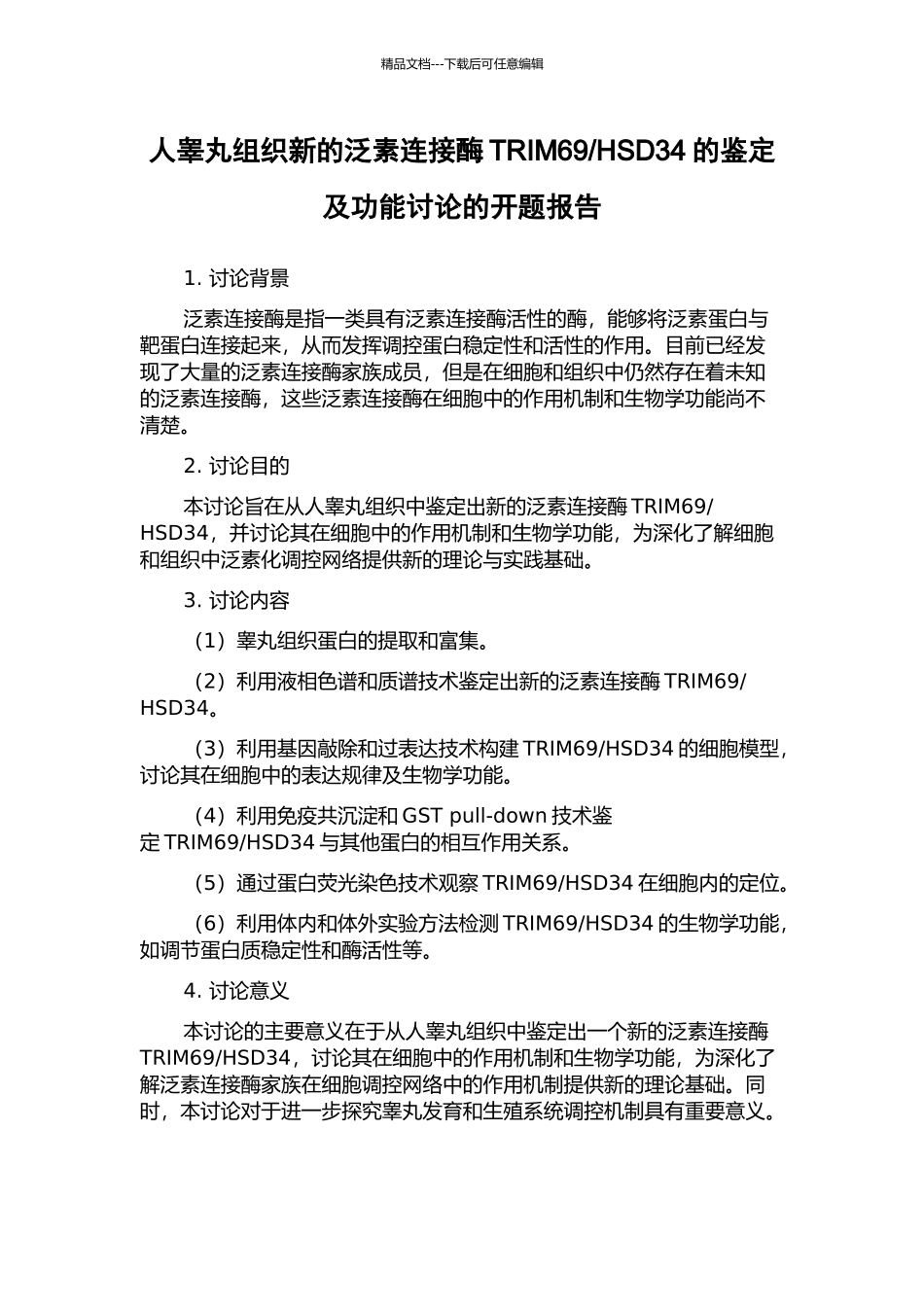 精品文档---下载后可任意编辑

人睾丸组织新的泛素连接酶 TRIM69/HSD34 的鉴定及功能讨论的开题报告

1. 讨论背景

泛素连接酶是指一类具有泛素连接酶活性的酶，能够将泛素蛋白与靶蛋白连接起来，从而发挥调控蛋白稳定性和活性的作用。目前已经发现了大量的泛素连接酶家族成员，但是在细胞和组织中仍然存在着未知的泛素连接酶，这些泛素连接酶在细胞中的作用机制和生物学功能尚不清楚。

2. 讨论目的

本讨论旨在从人睾丸组织中鉴定出新的泛素连接酶 TRIM69/HSD34，并讨论其在细胞中的作用机制和生物学功能，为深化了解细胞和组织中泛素化调控网络提供新的理论与实践基础。

3. 讨论内容

（1）睾丸组织蛋白的提取和富集。

（2）利用液相色谱和质谱技术鉴定出新的泛素连接酶 TRIM69/HSD34。

（3）利用基因敲除和过表达技术构建 TRIM69/HSD34 的细胞模型，讨论其在细胞中的表达规律及生物学功能。

（4）利用免疫共沉淀和 GST pull-down 技术鉴定 TRIM69/HSD34 与其他蛋白的相互作用关系。

（5）通过蛋白荧光染色技术观察 TRIM69/HSD34 在细胞内的定位。

（6）利用体内和体外实验方法检测 TRIM69/HSD34 的生物学功能，如调节蛋白质稳定性和酶活性等。

4. 讨论意义

本讨论的主要意义在于从人睾丸组织中鉴定出一个新的泛素连接酶 TRIM69/HSD34，讨论其在细胞中的作用机制和生物学功能，为深化了解泛素连接酶家族在细胞调控网络中的作用机制提供新的理论基础。同时，本讨论对于进一步探究睾丸发育和生殖系统调控机制具有重要意义。